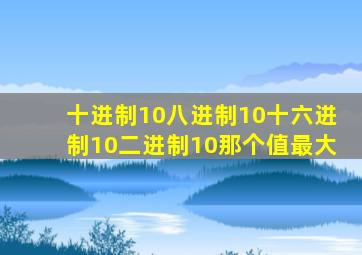 十进制10八进制10十六进制10二进制10那个值最大